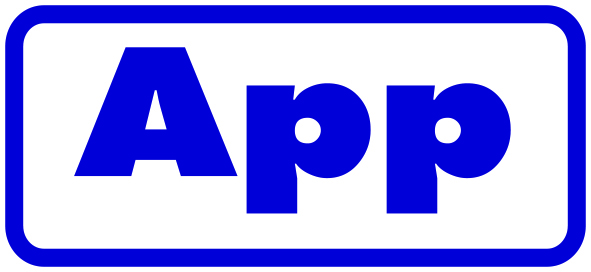 App